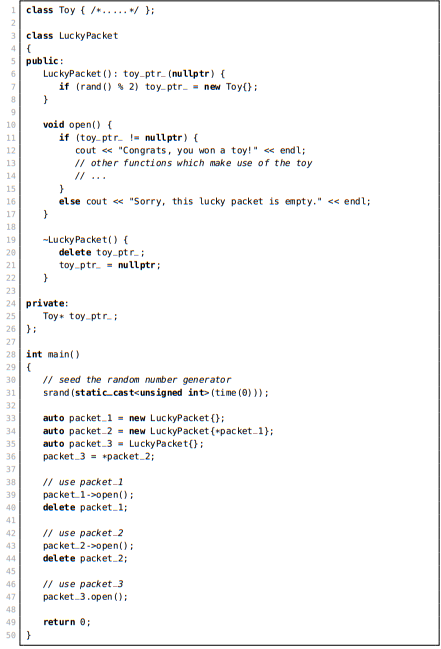 1 class Toy { /*.....*/ };
2
3 class LuckyPacket
4 {
5 public:
6 LuckyPacket(): toy_ptr_(nullptr) {
7 if (rand() % 2) toy_ptr_ = new Toy{};
8 }
9
10 void open() {
11 if (toy_ptr_ != nullptr) {
12 cout << "Congrats, you won a toy!" << endl;
13 // other functions which make use of the toy
14 // ...
15 }
16 else cout << "Sorry, this lucky packet is empty." << endl;
17 }
18
19 ~LuckyPacket() {
20 delete toy_ptr_;
21 toy_ptr_ = nullptr;
22 }
23
24 private:
25 Toy* toy_ptr_;
26 };
27
28 int main()
29 {
30 // seed the random number generator
31 srand(static_cast<unsigned int>(time(0)));
32
33 auto packet_1 = new LuckyPacket{};
34 auto packet_2 = new LuckyPacket{*packet_1};
35 auto packet_3 = LuckyPacket{};
36 packet_3 = *packet_2;
37
38 // use packet_1
39 packet_1->open();
40 delete packet_1;
41
42 // use packet_2
43 packet_2->open();
44 delete packet_2;
45
46 // use packet_3
47 packet_3.open();
48
49 return 0;
50 }